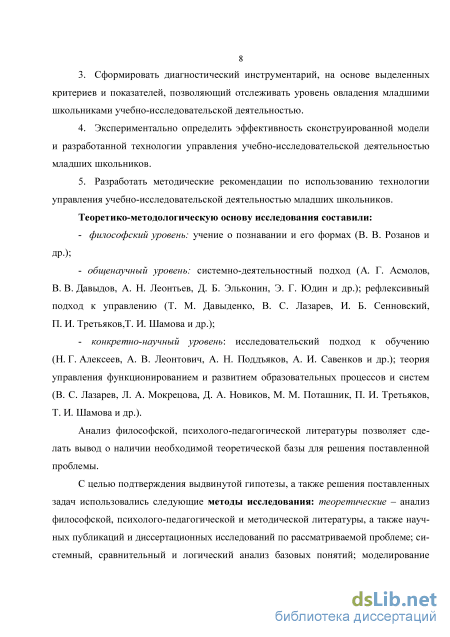 8

3. Сформировать диагностический инструментарий, на основе выделенных критериев и показателей, позволяющий отслеживать уровень овладения младшими школьниками учебно-исследовательской деятельностью.

4. Экспериментально определить эффективность сконструированной модели и разработанной технологии управления учебно-исследовательской деятельностью младших школьников.

5. Разработать методические рекомендации по использованию технологии управления учебно-исследовательской деятельностью младших школьников.

Теоретико-методологическую основу исследования составили:

- философский уровень: учение о познавании и его формах (В. В. Розанов и др.);

- общенаучный уровень: системно-деятельностный подход (А. Г. Асмолов, В. В. Давыдов, А. Н. Леонтьев, Д. Б. Эльконин, Э. Г. Юдин и др.); рефлексивный подход к управлению (Т. М. Давыденко, В. С. Лазарев, И. Б. Сенновский, П. И. Третьяков,Т. И. Шамова и др.);

- конкретно-научный уровень: исследовательский подход к обучению (Н. Г. Алексеев, А. В. Леонтович, А. Н. Поддъяков, А. И. Савенков и др.); теория управления функционированием и развитием образовательных процессов и систем (В. С. Лазарев, Л. А. Мокрецова, Д. А. Новиков, М. М. Поташник, П. И. Третьяков, Т. И. Шамова и др.).

Анализ философской, психолого-педагогической литературы позволяет сделать вывод о наличии необходимой теоретической базы для решения поставленной проблемы.

С целью подтверждения выдвинутой гипотезы, а также решения поставленных задач использовались следующие методы исследования: теоретические – анализ философской, психолого-педагогической и методической литературы, а также научных публикаций и диссертационных исследований по рассматриваемой проблеме; системный, сравнительный и логический анализ базовых понятий; моделирование

dsLib.net
библиотека диссертаций